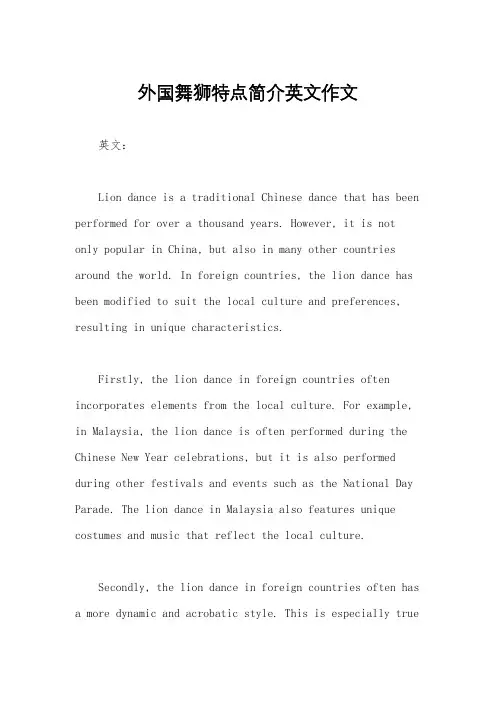 外国舞狮特点简介英文作文

英文：

Lion dance is a traditional Chinese dance that has been performed for over a thousand years. However, it is not only popular in China, but also in many other countries around the world. In foreign countries, the lion dance has been modified to suit the local culture and preferences, resulting in unique characteristics.

Firstly, the lion dance in foreign countries often incorporates elements from the local culture. For example, in Malaysia, the lion dance is often performed during the Chinese New Year celebrations, but it is also performed during other festivals and events such as the National Day Parade. The lion dance in Malaysia also features unique costumes and music that reflect the local culture.

Secondly, the lion dance in foreign countries often has a more dynamic and acrobatic style. This is especially true